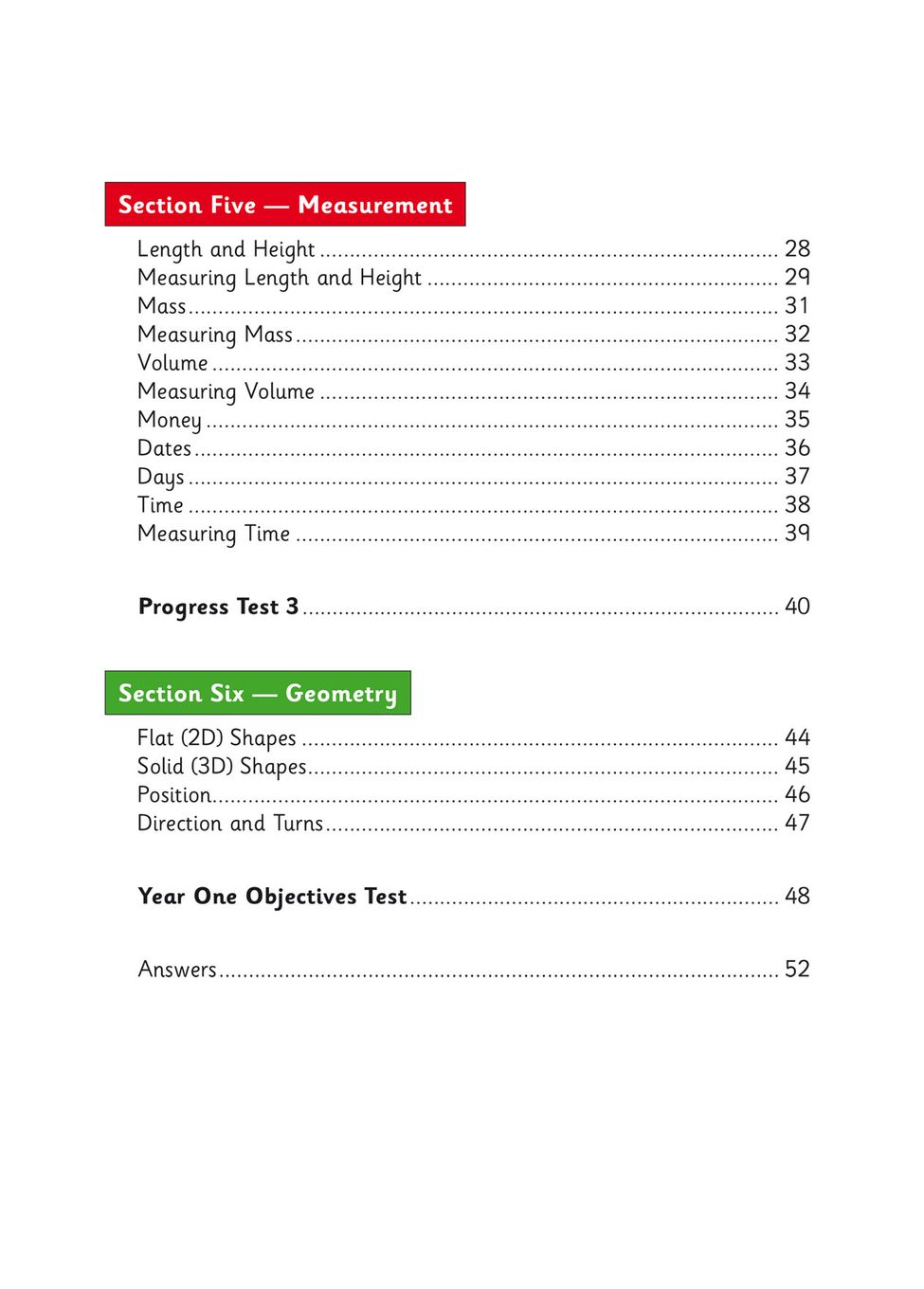 Section Five — Measurement

Length and Height ........ 28
Measuring Length and Height ........ 29
Mass ........ 31
Measuring Mass ........ 32
Volume ........ 33
Measuring Volume ........ 34
Money ........ 35
Dates ........ 36
Days ........ 37
Time ........ 38
Measuring Time ........ 39

Progress Test 3 ........ 40

Section Six — Geometry

Flat (2D) Shapes ........ 44
Solid (3D) Shapes ........ 45
Position ........ 46
Direction and Turns ........ 47

Year One Objectives Test ........ 48

Answers ........ 52